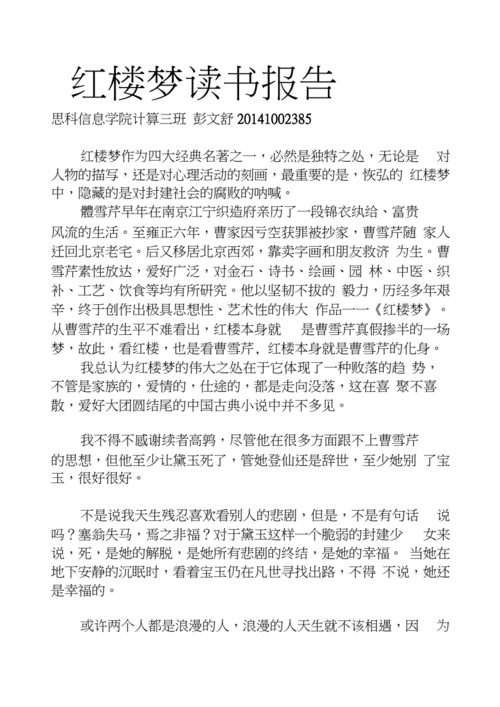 红楼梦读书报告

思科信息学院计算三班 彭文舒 20141002385

红楼梦作为四大经典名著之一，必然是独特之处，无论是 对人物的描写，还是对心理活动的刻画，最重要的是，恢弘的 红楼梦中，隐藏的是对封建社会的腐败的呐喊。

體雪芹早年在南京江宁织造府亲历了一段锦衣纨绔、富贵风流的生活。至雍正六年，曹家因亏空获罪被抄家，曹雪芹随 家人迁回北京老宅。后又移居北京西郊，靠卖字画和朋友救济 为生。曹雪芹素性放达，爱好广泛，对金石、诗书、绘画、园 林、中医、织补、工艺、饮食等均有所研究。他以坚韧不拔的 毅力，历经多年艰辛，终于创作出极具思想性、艺术性的伟大 作品一一《红楼梦》。从曹雪芹的生平不难看出，红楼本身就 是曹雪芹真假掺半的一场梦，故此，看红楼，也是看曹雪芹，红楼本身就是曹雪芹的化身。

我总认为红楼梦的伟大之处在于它体现了一种败落的趋 势，不管是家族的，爱情的，仕途的，都是走向没落，这在喜 聚不喜散，爱好大团圆结尾的中国古典小说中并不多见。

我不得不感谢续者高鹗，尽管他在很多方面跟不上曹雪芹的思想，但他至少让黛玉死了，管她登仙还是辞世，至少她别 了宝玉，很好很好。

不是说我天生残忍喜欢看别人的悲剧，但是，不是有句话 说吗？塞翁失马，焉之非福？对于黛玉这样一个脆弱的封建少 女来说，死，是她的解脱，是她所有悲剧的终结，是她的幸福。 当她在地下安静的沉眠时，看着宝玉仍在凡世寻找出路，不得 不说，她还是幸福的。

或许两个人都是浪漫的人，浪漫的人天生就不该相遇，因 为